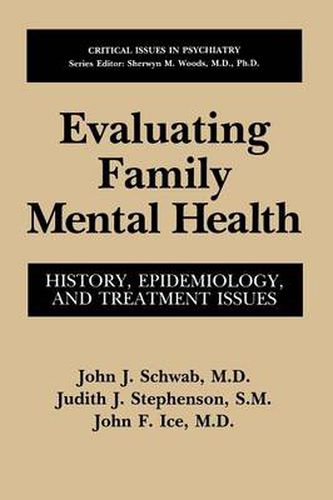 CRITICAL ISSUES IN PSYCHIATRY
Series Editor: Sherwyn M. Woods, M.D., Ph.D.

Evaluating Family Mental Health

HISTORY, EPIDEMIOLOGY, AND TREATMENT ISSUES

John J. Schwab, M.D.
Judith J. Stephenson, S.M.
John F. Ice, M.D.